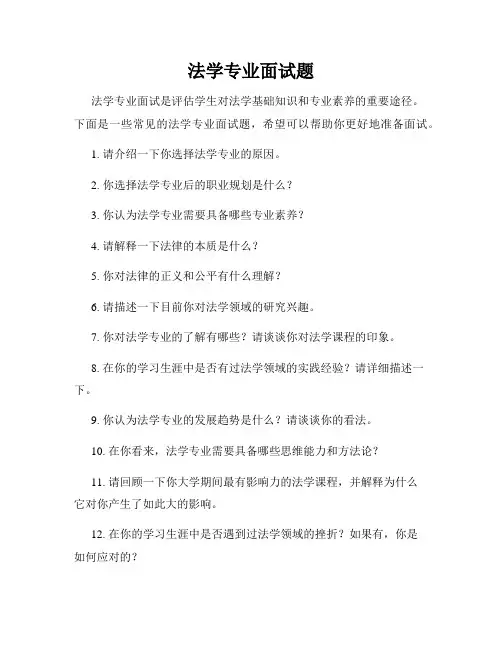 法学专业面试题

法学专业面试是评估学生对法学基础知识和专业素养的重要途径。下面是一些常见的法学专业面试题，希望可以帮助你更好地准备面试。

1. 请介绍一下你选择法学专业的原因。

2. 你选择法学专业后的职业规划是什么？

3. 你认为法学专业需要具备哪些专业素养？

4. 请解释一下法律的本质是什么？

5. 你对法律的正义和公平有什么理解？

6. 请描述一下目前你对法学领域的研究兴趣。

7. 你对法学专业的了解有哪些？请谈谈你对法学课程的印象。

8. 在你的学习生涯中是否有过法学领域的实践经验？请详细描述一下。

9. 你认为法学专业的发展趋势是什么？请谈谈你的看法。

10. 在你看来，法学专业需要具备哪些思维能力和方法论？

11. 请回顾一下你大学期间最有影响力的法学课程，并解释为什么它对你产生了如此大的影响。

12. 在你的学习生涯中是否遇到过法学领域的挫折？如果有，你是如何应对的？